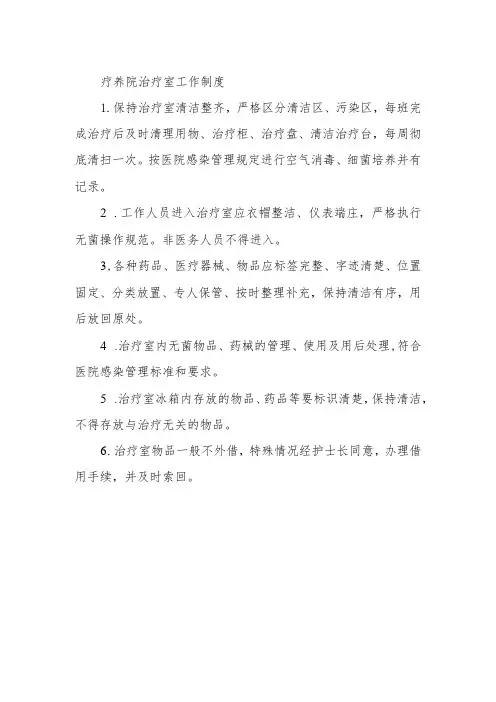 疗养院治疗室工作制度

1.保持治疗室清洁整齐，严格区分清洁区、污染区，每班完成治疗后及时清理用物、治疗柜、治疗盘、清洁治疗台，每周彻底清扫一次。按医院感染管理规定进行空气消毒、细菌培养并有记录。

2 .工作人员进入治疗室应衣帽整洁、仪表端庄，严格执行无菌操作规范。非医务人员不得进入。

3.各种药品、医疗器械、物品应标签完整、字迹清楚、位置固定、分类放置、专人保管、按时整理补充，保持清洁有序，用后放回原处。

4 .治疗室内无菌物品、药械的管理、使用及用后处理,符合医院感染管理标准和要求。

5 .治疗室冰箱内存放的物品、药品等要标识清楚,保持清洁,不得存放与治疗无关的物品。

6.治疗室物品一般不外借，特殊情况经护士长同意，办理借用手续，并及时索回。